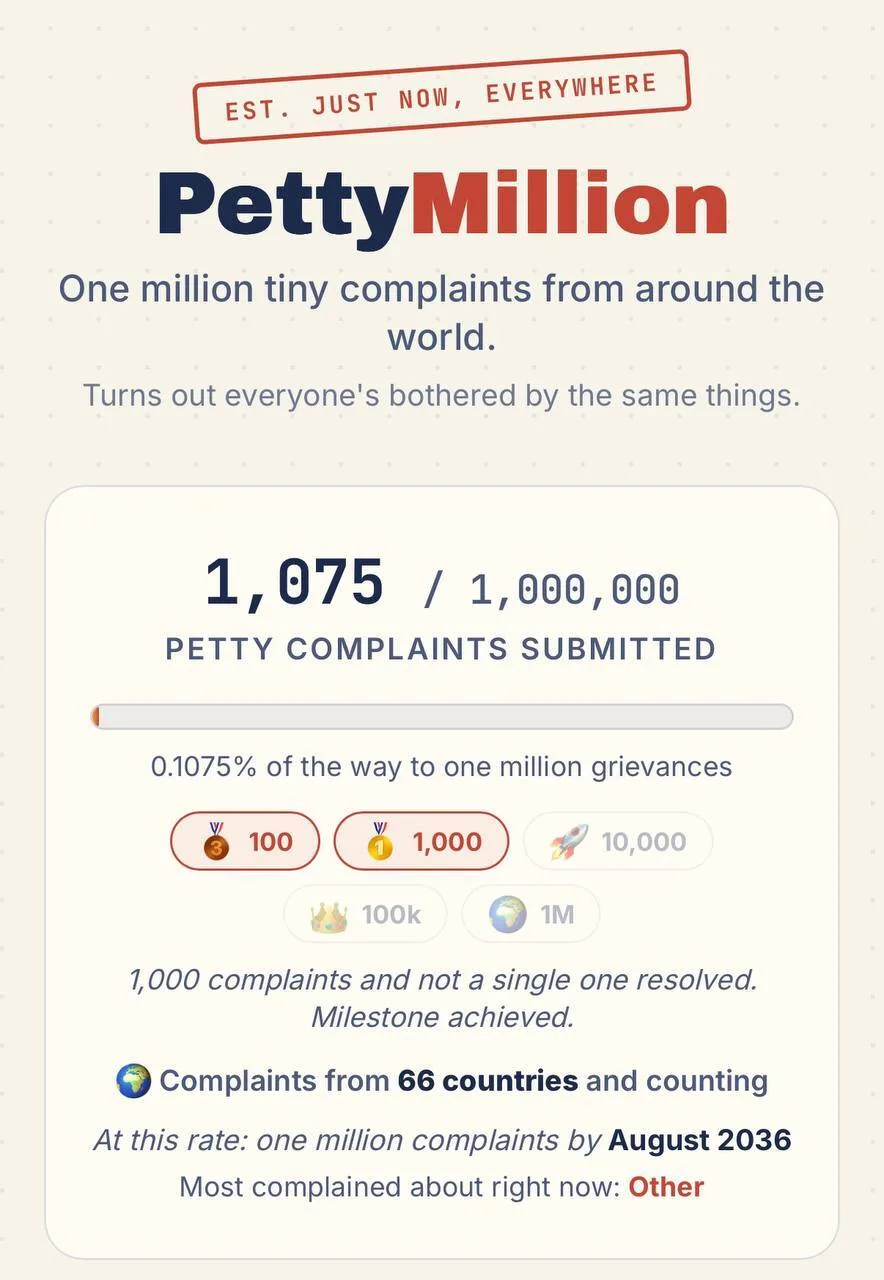 EST. JUST NOW, EVERYWHERE

PettyMillion

One million tiny complaints from around the world.

Turns out everyone's bothered by the same things.

1,075 / 1,000,000

PETTY COMPLAINTS SUBMITTED

0.1075% of the way to one million grievances

🥉 100 🥇 1,000 🚀 10,000

👑 100k 🌍 1M

1,000 complaints and not a single one resolved. Milestone achieved.

🌍 Complaints from 66 countries and counting

At this rate: one million complaints by August 2036

Most complained about right now: Other